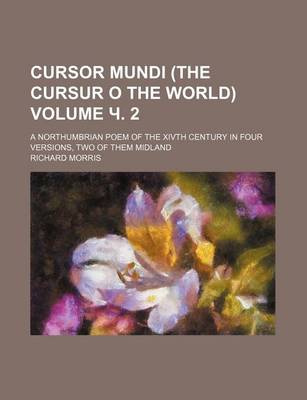 CURSOR MUNDI (THE CURSUR O THE WORLD) VOLUME Ч. 2

A NORTHUMBRIAN POEM OF THE XIVTH CENTURY IN FOUR VERSIONS, TWO OF THEM MIDLAND

RICHARD MORRIS